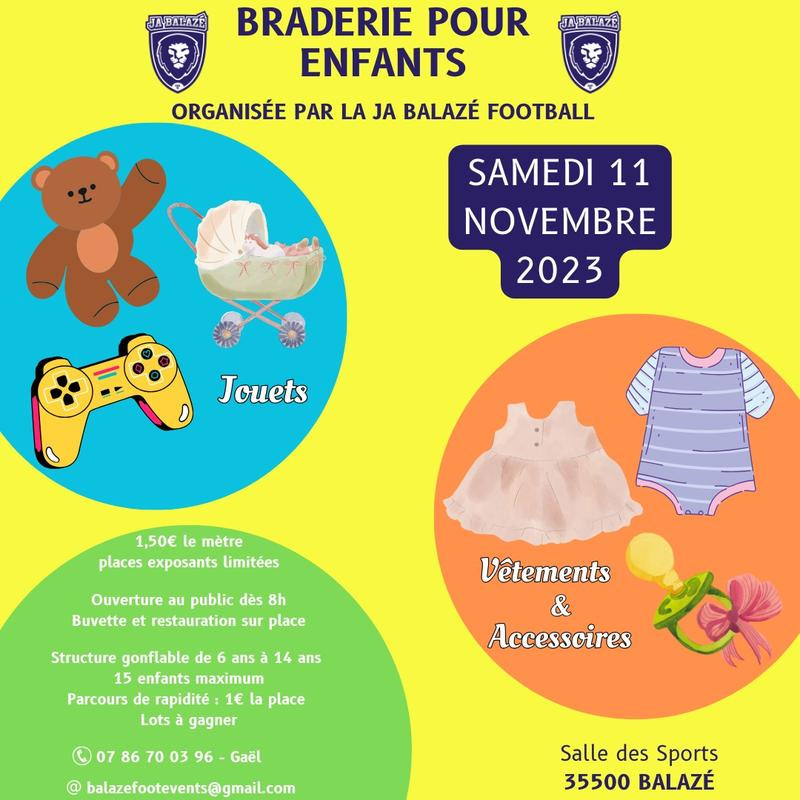 JA BALAZÉ

BRADERIE POUR ENFANTS

JA BALAZÉ

ORGANISÉE PAR LA JA BALAZÉ FOOTBALL

SAMEDI 11 NOVEMBRE 2023

Jouets

Vêtements & Accessoires

1,50€ le mètre
places exposants limitées

Ouverture au public dès 8h
Buvette et restauration sur place

Structure gonflable de 6 ans à 14 ans
15 enfants maximum
Parcours de rapidité : 1€ la place
Lots à gagner

07 86 70 03 96 - Gaël

@ balazefootevents@gmail.com

Salle des Sports
35500 BALAZÉ